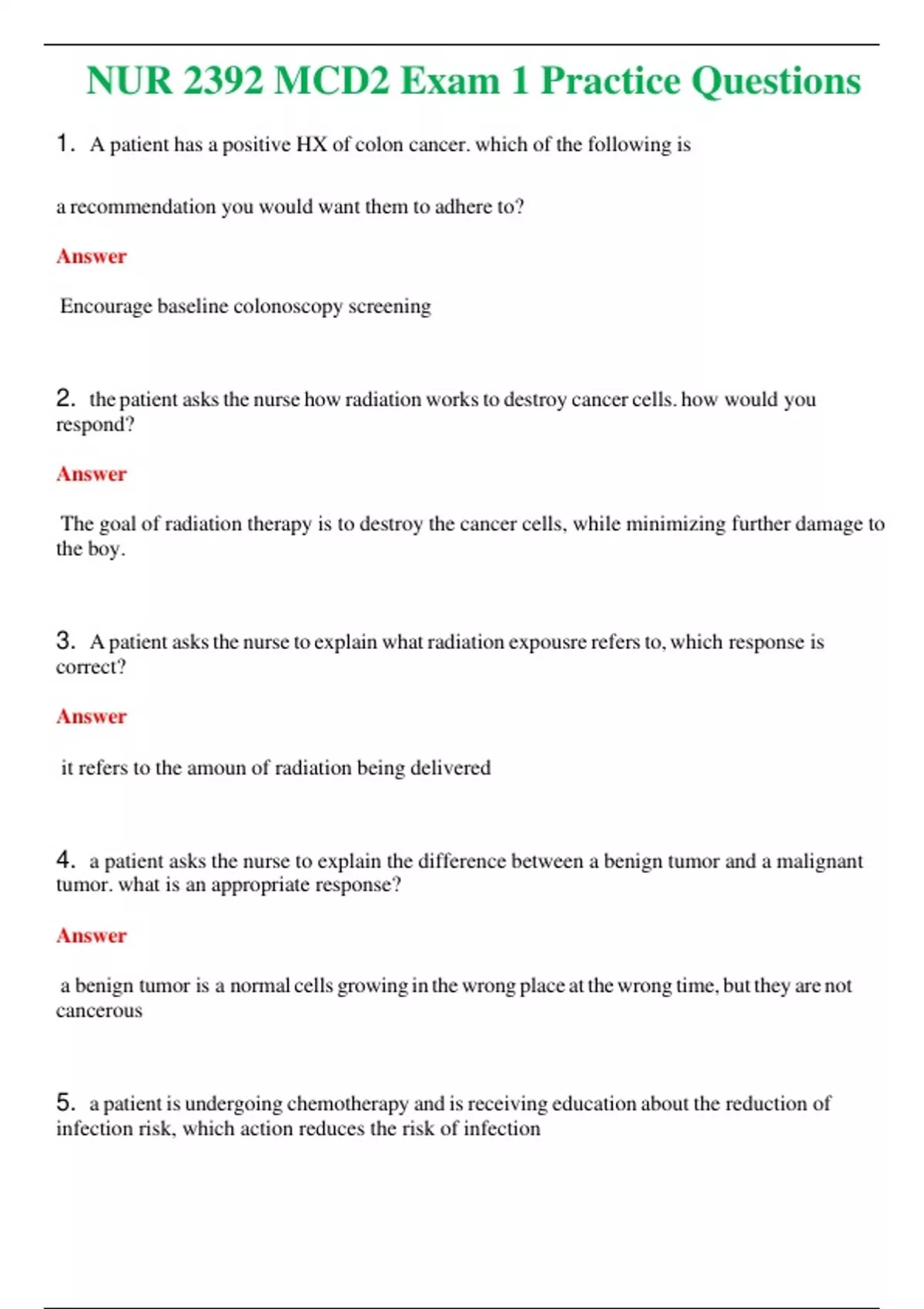 NUR 2392 MCD2 Exam 1 Practice Questions

1. A patient has a positive HX of colon cancer. which of the following is

a recommendation you would want them to adhere to?

Answer

Encourage baseline colonoscopy screening

2. the patient asks the nurse how radiation works to destroy cancer cells. how would you respond?

Answer

The goal of radiation therapy is to destroy the cancer cells, while minimizing further damage to the boy.

3. A patient asks the nurse to explain what radiation expousre refers to, which response is correct?

Answer

it refers to the amoun of radiation being delivered

4. a patient asks the nurse to explain the difference between a benign tumor and a malignant tumor. what is an appropriate response?

Answer

a benign tumor is a normal cells growing in the wrong place at the wrong time, but they are not cancerous

5. a patient is undergoing chemotherapy and is receiving education about the reduction of infection risk, which action reduces the risk of infection